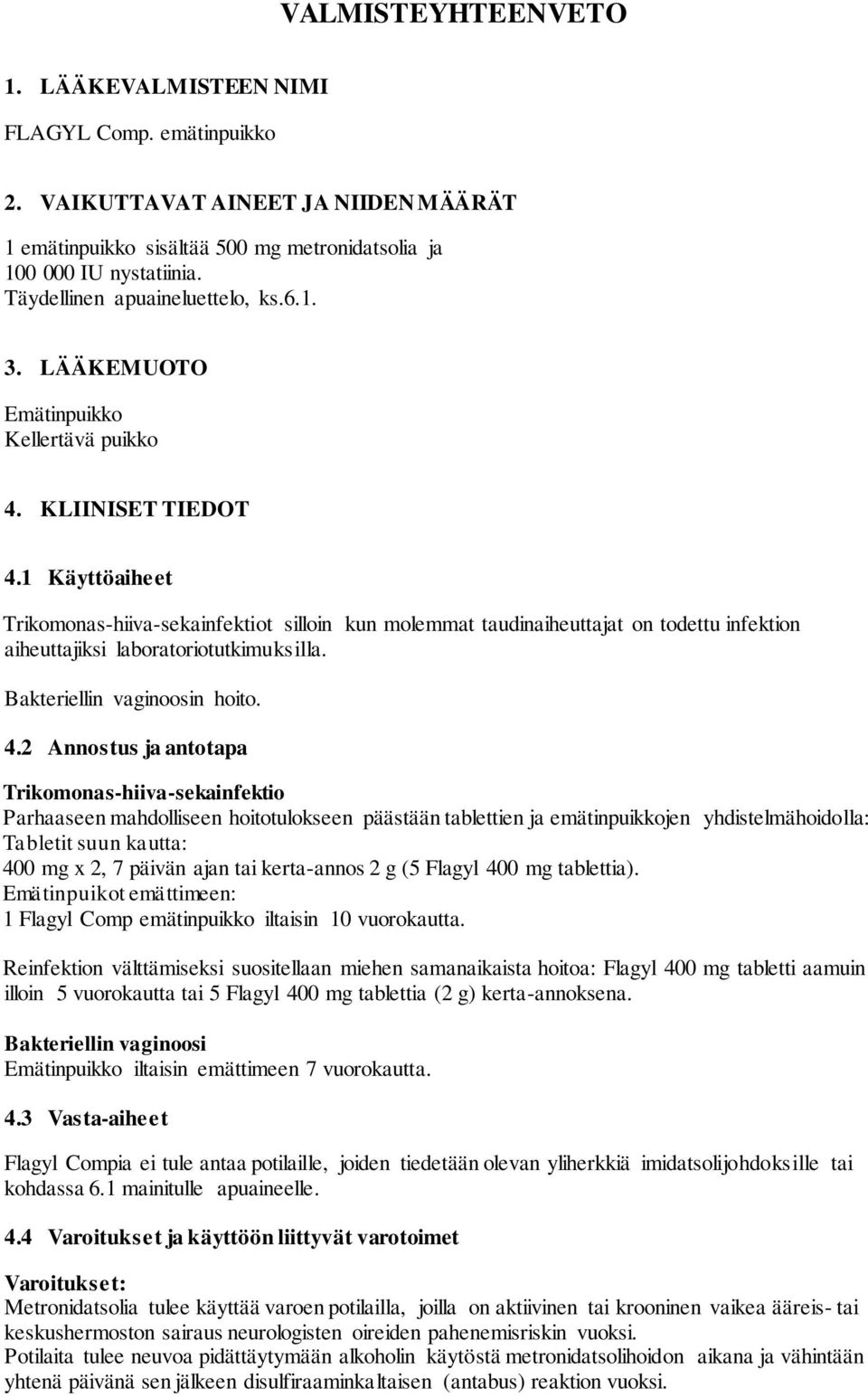 VALMISTEYHTEENVETO

1. LÄÄKEVALMISTEEN NIMI

FLAGYL Comp. emätinpuikko

2. VAIKUTTAVAT AINEET JA NIIDEN MÄÄRÄT

1 emätinpuikko sisältää 500 mg metronidatsolia ja 100 000 IU nystatiinia.
Täydellinen apuaineluettelo, ks.6.1.

3. LÄÄKEMUOTO

Emätinpuikko
Kellertävä puikko

4. KLIINISET TIEDOT

4.1 Käyttöaiheet

Trikomonas-hiiva-sekainfektiot silloin kun molemmat taudinaiheuttajat on todettu infektion aiheuttajiksi laboratoriotutkimuksilla.

Bakteriellin vaginoosin hoito.

4.2 Annostus ja antotapa

Trikomonas-hiiva-sekainfektio
Parhaaseen mahdolliseen hoitotulokseen päästään tablettien ja emätinpuikkojen yhdistelmähoidolla:
Tabletit suun kautta:
400 mg x 2, 7 päivän ajan tai kerta-annos 2 g (5 Flagyl 400 mg tablettia).
Emätinpuikot emättimeen:
1 Flagyl Comp emätinpuikko iltaisin 10 vuorokautta.

Reinfektion välttämiseksi suositellaan miehen samanaikaista hoitoa: Flagyl 400 mg tabletti aamuin illoin 5 vuorokautta tai 5 Flagyl 400 mg tablettia (2 g) kerta-annoksena.

Bakteriellin vaginoosi
Emätinpuikko iltaisin emättimeen 7 vuorokautta.

4.3 Vasta-aiheet

Flagyl Compia ei tule antaa potilaille, joiden tiedetään olevan yliherkkiä imidatsolijohdoksille tai kohdassa 6.1 mainitulle apuaineelle.

4.4 Varoitukset ja käyttöön liittyvät varotoimet

Varoitukset:
Metronidatsolia tulee käyttää varoen potilailla, joilla on aktiivinen tai krooninen vaikea ääreis- tai keskushermoston sairaus neurologisten oireiden pahenemisriskin vuoksi.
Potilaita tulee neuvoa pidättäytymään alkoholin käytöstä metronidatsolihoidon aikana ja vähintään yhtenä päivänä sen jälkeen disulfiraaminkaltaisen (antabus) reaktion vuoksi.